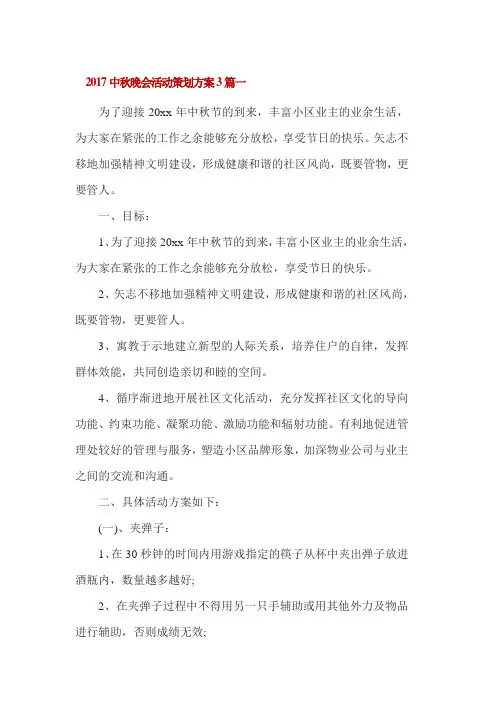 2017 中秋晚会活动策划方案 3 篇一

为了迎接 20xx 年中秋节的到来，丰富小区业主的业余生活，为大家在紧张的工作之余能够充分放松，享受节日的快乐。矢志不移地加强精神文明建设，形成健康和谐的社区风尚，既要管物，更要管人。

一、目标：

1、为了迎接 20xx 年中秋节的到来，丰富小区业主的业余生活，为大家在紧张的工作之余能够充分放松，享受节日的快乐。

2、矢志不移地加强精神文明建设，形成健康和谐的社区风尚，既要管物，更要管人。

3、寓教于示地建立新型的人际关系，培养住户的自律，发挥群体效能，共同创造亲切和睦的空间。

4、循序渐进地开展社区文化活动，充分发挥社区文化的导向功能、约束功能、凝聚功能、激励功能和辐射功能。有利地促进管理处较好的管理与服务，塑造小区品牌形象，加深物业公司与业主之间的交流和沟通。

二、具体活动方案如下：

(一)、夹弹子：

1、在 30 秒钟的时间内用游戏指定的筷子从杯中夹出弹子放进酒瓶内，数量越多越好;

2、在夹弹子过程中不得用另一只手辅助或用其他外力及物品进行辅助，否则成绩无效;